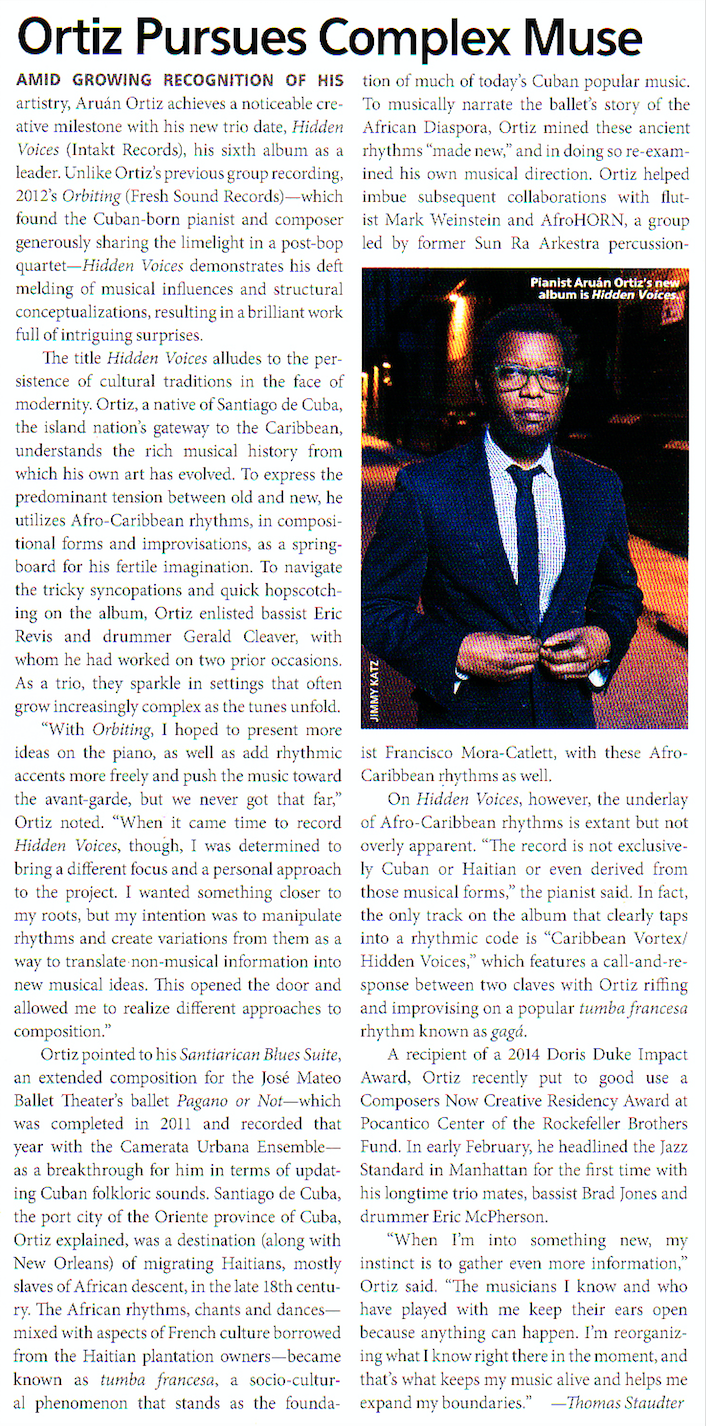 Ortiz Pursues Complex Muse

AMID GROWING RECOGNITION OF HIS artistry, Aruán Ortiz achieves a noticeable creative milestone with his new trio date, Hidden Voices (Intakt Records), his sixth album as a leader. Unlike Ortiz's previous group recording, 2012's Orbiting (Fresh Sound Records)—which found the Cuban-born pianist and composer generously sharing the limelight in a post-bop quartet—Hidden Voices demonstrates his deft melding of musical influences and structural conceptualizations, resulting in a brilliant work full of intriguing surprises.

The title Hidden Voices alludes to the persistence of cultural traditions in the face of modernity. Ortiz, a native of Santiago de Cuba, the island nation's gateway to the Caribbean, understands the rich musical history from which his own art has evolved. To express the predominant tension between old and new, he utilizes Afro-Caribbean rhythms, in compositional forms and improvisations, as a springboard for his fertile imagination. To navigate the tricky syncopations and quick hopscotching on the album, Ortiz enlisted bassist Eric Revis and drummer Gerald Cleaver, with whom he had worked on two prior occasions. As a trio, they sparkle in settings that often grow increasingly complex as the tunes unfold.

"With Orbiting, I hoped to present more ideas on the piano, as well as add rhythmic accents more freely and push the music toward the avant-garde, but we never got that far," Ortiz noted. "When it came time to record Hidden Voices, though, I was determined to bring a different focus and a personal approach to the project. I wanted something closer to my roots, but my intention was to manipulate rhythms and create variations from them as a way to translate non-musical information into new musical ideas. This opened the door and allowed me to realize different approaches to composition."

Ortiz pointed to his Santiarican Blues Suite, an extended composition for the José Mateo Ballet Theater's ballet Pagano or Not—which was completed in 2011 and recorded that year with the Camerata Urbana Ensemble—as a breakthrough for him in terms of updating Cuban folkloric sounds. Santiago de Cuba, the port city of the Oriente province of Cuba, Ortiz explained, was a destination (along with New Orleans) of migrating Haitians, mostly slaves of African descent, in the late 18th century. The African rhythms, chants and dances—mixed with aspects of French culture borrowed from the Haitian plantation owners—became known as tumba francesa, a socio-cultural phenomenon that stands as the foundation of much of today's Cuban popular music. To musically narrate the ballet's story of the African Diaspora, Ortiz mined these ancient rhythms "made new," and in doing so re-examined his own musical direction. Ortiz helped imbue subsequent collaborations with flutist Mark Weinstein and AfroHORN, a group led by former Sun Ra Arkestra percussionist Francisco Mora-Catlett, with these Afro-Caribbean rhythms as well.

Pianist Aruán Ortiz's new album is Hidden Voices.

JIMMY KATZ

On Hidden Voices, however, the underlay of Afro-Caribbean rhythms is extant but not overly apparent. "The record is not exclusively Cuban or Haitian or even derived from those musical forms," the pianist said. In fact, the only track on the album that clearly taps into a rhythmic code is "Caribbean Vortex/Hidden Voices," which features a call-and-response between two claves with Ortiz riffing and improvising on a popular tumba francesa rhythm known as gagá.

A recipient of a 2014 Doris Duke Impact Award, Ortiz recently put to good use a Composers Now Creative Residency Award at Pocantico Center of the Rockefeller Brothers Fund. In early February, he headlined the Jazz Standard in Manhattan for the first time with his longtime trio mates, bassist Brad Jones and drummer Eric McPherson.

"When I'm into something new, my instinct is to gather even more information," Ortiz said. "The musicians I know and who have played with me keep their ears open because anything can happen. I'm reorganizing what I know right there in the moment, and that's what keeps my music alive and helps me expand my boundaries." —Thomas Staudter